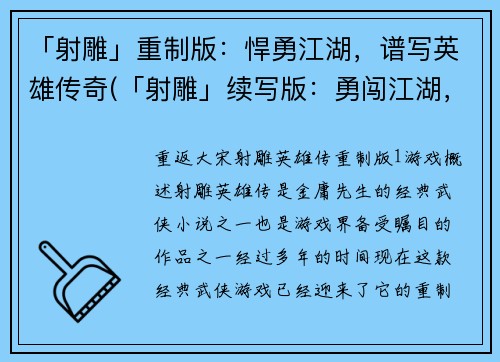 「射雕」重制版：悍勇江湖，谱写英雄传奇(「射雕」续写版：勇闯江湖，

重返大宋射雕英雄传重制版1游戏概述射雕英雄传是金庸先生的经典武侠小说之一也是游戏界备受瞩目的作品之一经过多年的时间现在这款经典武侠游戏已经迎来了它的重制